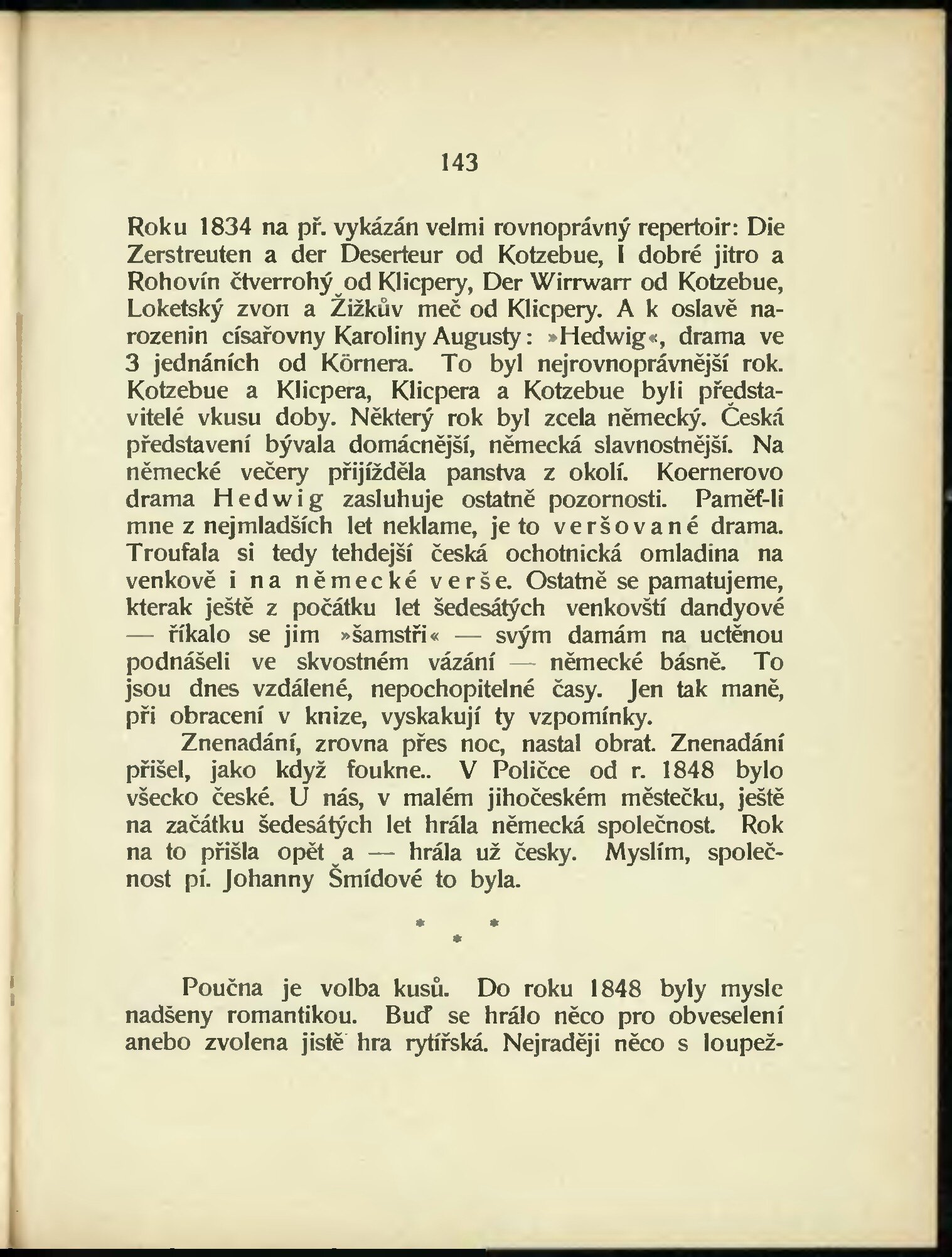 143

Roku 1834 na př. vykázán velmi rovnoprávný repertoir: Die Zerstreuten a der Deserteur od Kotzebue, I dobré jitro a Rohovín čtverrohý od Klicpery, Der Wirrwarr od Kotzebue, Loketský zvon a Žižkův meč od Klicpery. A k oslavě narozenin císařovny Karoliny Augusty: »Hedwig«, drama ve 3 jednáních od Körnera. To byl nejrovnoprávnější rok. Kotzebue a Klicpera, Klicpera a Kotzebue byli představitelé vkusu doby. Některý rok byl zcela německý. Česká představení bývala domácnější, německá slavnostnější. Na německé večery přijížděla panstva z okolí. Koernerovo drama Hedwig zasluhuje ostatně pozornosti. Paměť-li mne z nejmladších let neklame, je to veršované drama. Troufala si tedy tehdejší česká ochotnická omladina na venkově i na německé verše. Ostatně se pamatujeme, kterak ještě z počátku let šedesátých venkovští dandyové — říkalo se jim »šamstři« — svým damám na uctěnou podnášeli ve skvostném vázání — německé básně. To jsou dnes vzdálené, nepochopitelné časy. Jen tak maně, při obracení v knize, vyskakují ty vzpomínky.

Znenadání, zrovna přes noc, nastal obrat. Znenadání přišel, jako když foukne.. V Poličce od r. 1848 bylo všecko české. U nás, v malém jihočeském městečku, ještě na začátku šedesátých let hrála německá společnost. Rok na to přišla opět a — hrála už česky. Myslím, společnost pí. Johanny Šmídové to byla.

* * *

Poučna je volba kusů. Do roku 1848 byly mysle nadšeny romantikou. Buď se hrálo něco pro obveselení anebo zvolena jistě hra rytířská. Nejraději něco s loupež-